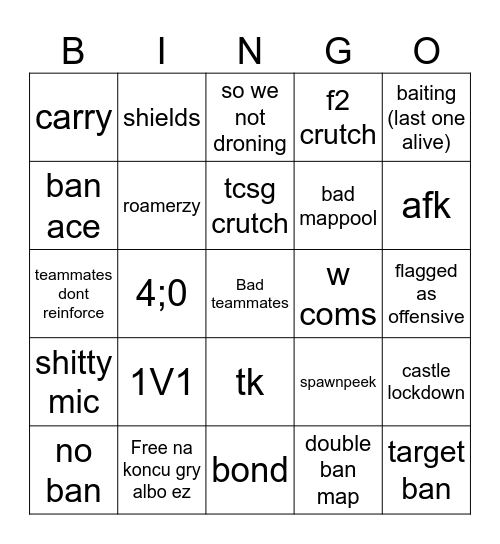 | B | I | N | G | O |
|---|---|---|---|---|
| carry | shields | so we not droning | f2 crutch | baiting (last one alive) |
| ban ace | roamerzy | tcsg crutch | bad mappool | afk |
| teammates dont reinforce | 4;0 | Bad teammates | w coms | flagged as offensive |
| shitty mic | 1V1 | tk | spawnpeek | castle lockdown |
| no ban | Free na koncu gry albo ez | bond | double ban map | target ban |